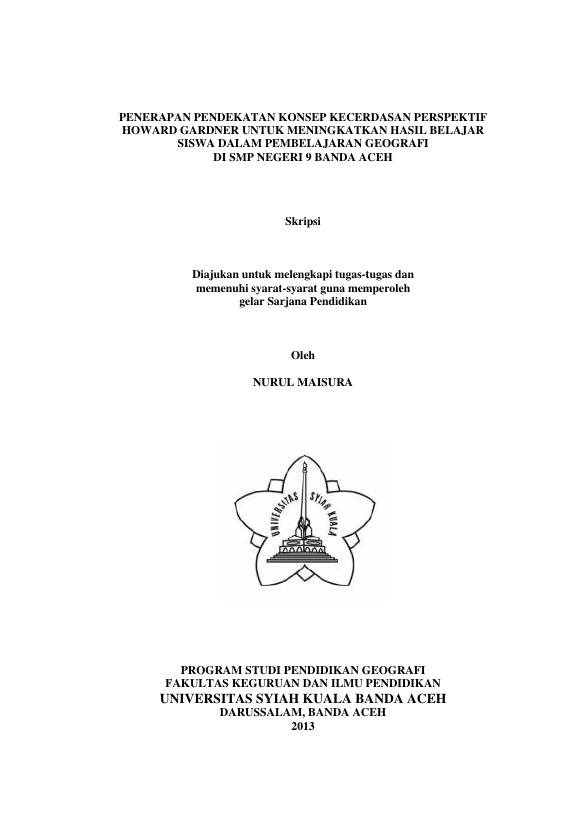 PENERAPAN PENDEKATAN KONSEP KECERDASAN PERSPEKTIF HOWARD GARDNER UNTUK MENINGKATKAN HASIL BELAJAR SISWA DALAM PEMBELAJARAN GEOGRAFI DI SMP NEGERI 9 BANDA ACEH

Skripsi

Diajukan untuk melengkapi tugas-tugas dan memenuhi syarat-syarat guna memperoleh gelar Sarjana Pendidikan

Oleh

NURUL MAISURA

UNIVERSITAS SYIAH KUALA

PROGRAM STUDI PENDIDIKAN GEOGRAFI
FAKULTAS KEGURUAN DAN ILMU PENDIDIKAN
UNIVERSITAS SYIAH KUALA BANDA ACEH
DARUSSALAM, BANDA ACEH
2013